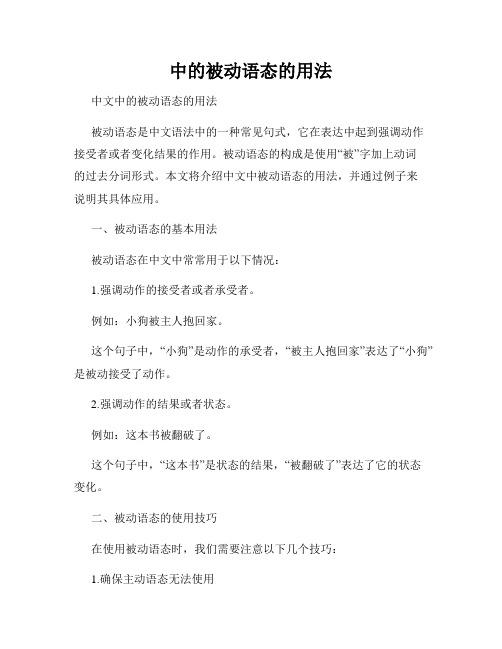 中的被动语态的用法

中文中的被动语态的用法

被动语态是中文语法中的一种常见句式，它在表达中起到强调动作接受者或者变化结果的作用。被动语态的构成是使用“被”字加上动词的过去分词形式。本文将介绍中文中被动语态的用法，并通过例子来说明其具体应用。

一、被动语态的基本用法

被动语态在中文中常常用于以下情况：

1.强调动作的接受者或者承受者。

例如：小狗被主人抱回家。

这个句子中，“小狗”是动作的承受者，“被主人抱回家”表达了“小狗”是被动接受了动作。

2.强调动作的结果或者状态。

例如：这本书被翻破了。

这个句子中，“这本书”是状态的结果，“被翻破了”表达了它的状态变化。

二、被动语态的使用技巧

在使用被动语态时，我们需要注意以下几个技巧：

1.确保主动语态无法使用